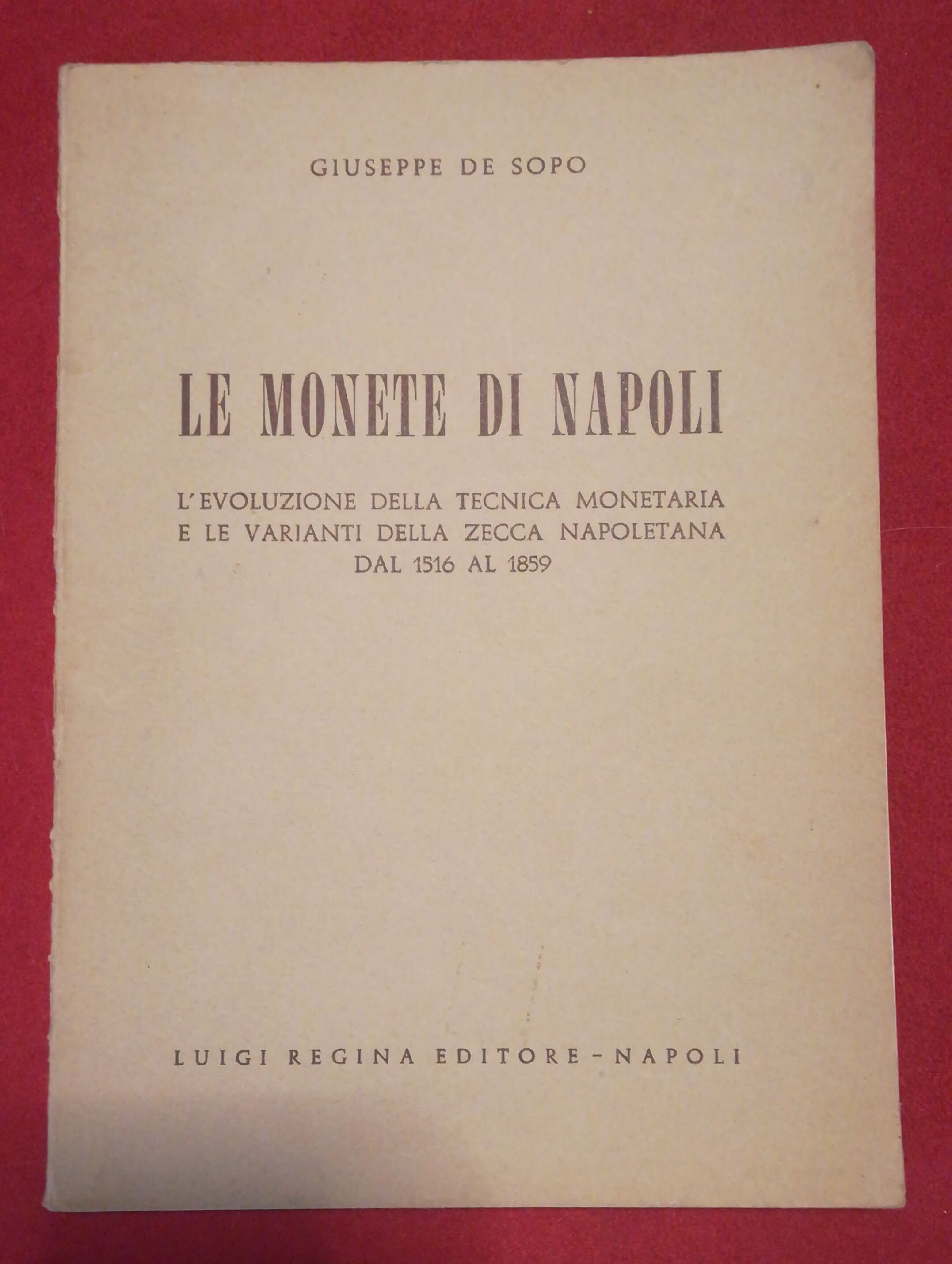 GIUSEPPE DE SOPO

LE MONETE DI NAPOLI

L'EVOLUZIONE DELLA TECNICA MONETARIA E LE VARIANTI DELLA ZECCA NAPOLETANA DAL 1516 AL 1859

LUIGI REGINA EDITORE - NAPOLI